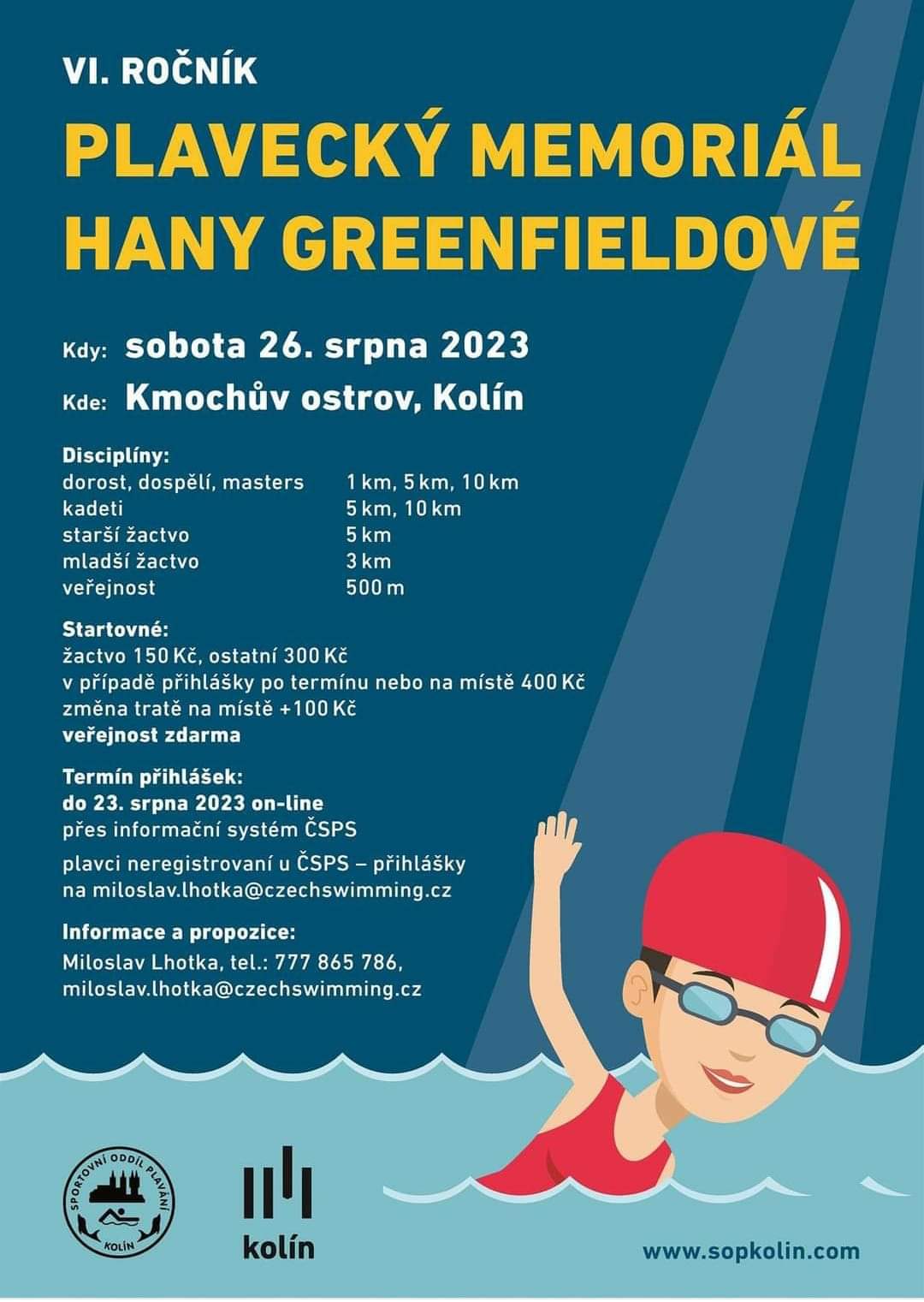 VI. ROČNÍK

PLAVECKÝ MEMORIÁL HANY GREENFIELDOVÉ

Kdy: sobota 26. srpna 2023

Kde: Kmochův ostrov, Kolín

Disciplíny:

| | |
|---|---|
| dorost, dospělí, masters | 1 km, 5 km, 10 km |
| kadeti | 5 km, 10 km |
| starší žactvo | 5 km |
| mladší žactvo | 3 km |
| veřejnost | 500 m |

Startovné:
žactvo 150 Kč, ostatní 300 Kč
v případě přihlášky po termínu nebo na místě 400 Kč
změna tratě na místě +100 Kč
veřejnost zdarma

Termín přihlášek:
do 23. srpna 2023 on-line
přes informační systém ČSPS

plavci neregistrovaní u ČSPS – přihlášky na miloslav.lhotka@czechswimming.cz

Informace a propozice:
Miloslav Lhotka, tel.: 777 865 786,
miloslav.lhotka@czechswimming.cz

SPORTOVNÍ ODDÍL PLAVÁNÍ KOLÍN

kolín

www.sopkolin.com